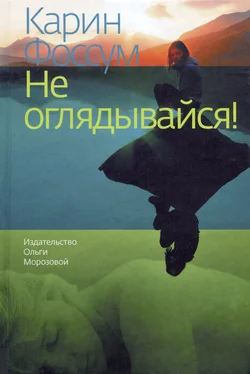 Карин Фоссум
Не оглядывайся!

Издательство
Ольги
Морозовой